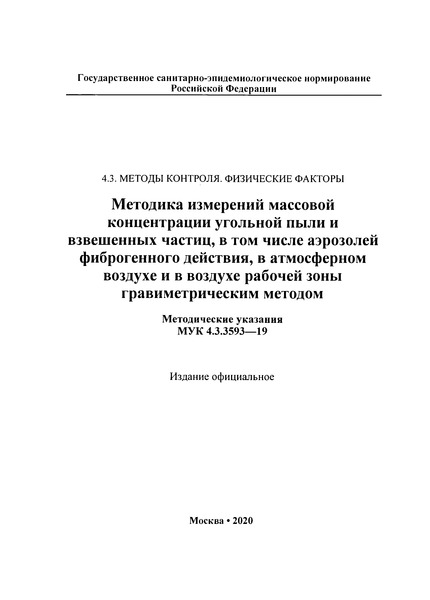 Государственное санитарно-эпидемиологическое нормирование Российской Федерации

4.3. МЕТОДЫ КОНТРОЛЯ. ФИЗИЧЕСКИЕ ФАКТОРЫ

Методика измерений массовой концентрации угольной пыли и взвешенных частиц, в том числе аэрозолей фиброгенного действия, в атмосферном воздухе и в воздухе рабочей зоны гравиметрическим методом

Методические указания
МУК 4.3.3593—19

Издание официальное

Москва • 2020